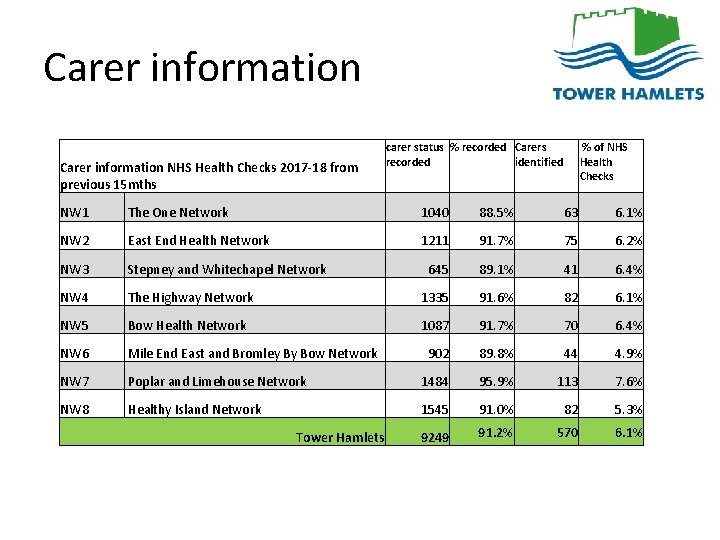 Carer information

TOWER HAMLETS

| Carer information NHS Health Checks 2017-18 from previous 15 mths | | carer status recorded | % recorded | Carers identified | % of NHS Health Checks |
|---|---|---|---|---|---|
| NW1 | The One Network | 1040 | 88.5% | 63 | 6.1% |
| NW2 | East End Health Network | 1211 | 91.7% | 75 | 6.2% |
| NW3 | Stepney and Whitechapel Network | 645 | 89.1% | 41 | 6.4% |
| NW4 | The Highway Network | 1335 | 91.6% | 82 | 6.1% |
| NW5 | Bow Health Network | 1087 | 91.7% | 70 | 6.4% |
| NW6 | Mile End East and Bromley By Bow Network | 902 | 89.8% | 44 | 4.9% |
| NW7 | Poplar and Limehouse Network | 1484 | 95.9% | 113 | 7.6% |
| NW8 | Healthy Island Network | 1545 | 91.0% | 82 | 5.3% |
| | Tower Hamlets | 9249 | 91.2% | 570 | 6.1% |